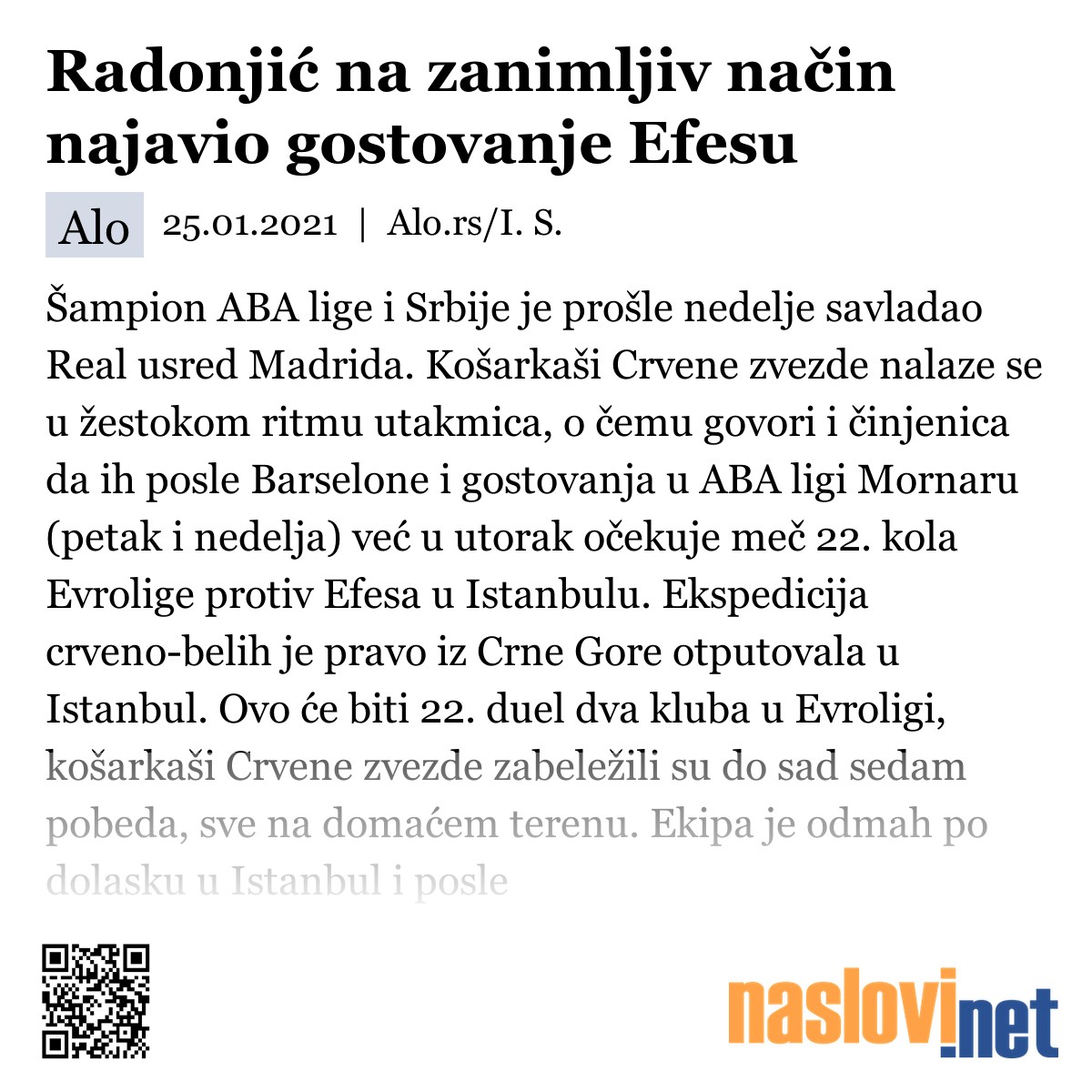 Radonjić na zanimljiv način najavio gostovanje Efesu

Alo 25.01.2021 | Alo.rs/I. S.

Šampion ABA lige i Srbije je prošle nedelje savladao Real usred Madrida. Košarkaši Crvene zvezde nalaze se u žestokom ritmu utakmica, o čemu govori i činjenica da ih posle Barselone i gostovanja u ABA ligi Mornaru (petak i nedelja) već u utorak očekuje meč 22. kola Evrolige protiv Efesa u Istanbulu. Ekspedicija crveno-belih je pravo iz Crne Gore otputovala u Istanbul. Ovo će biti 22. duel dva kluba u Evroligi, košarkaši Crvene zvezde zabeležili su do sad sedam pobeda, sve na domaćem terenu. Ekipa je odmah po dolasku u Istanbul i posle

naslovi.net